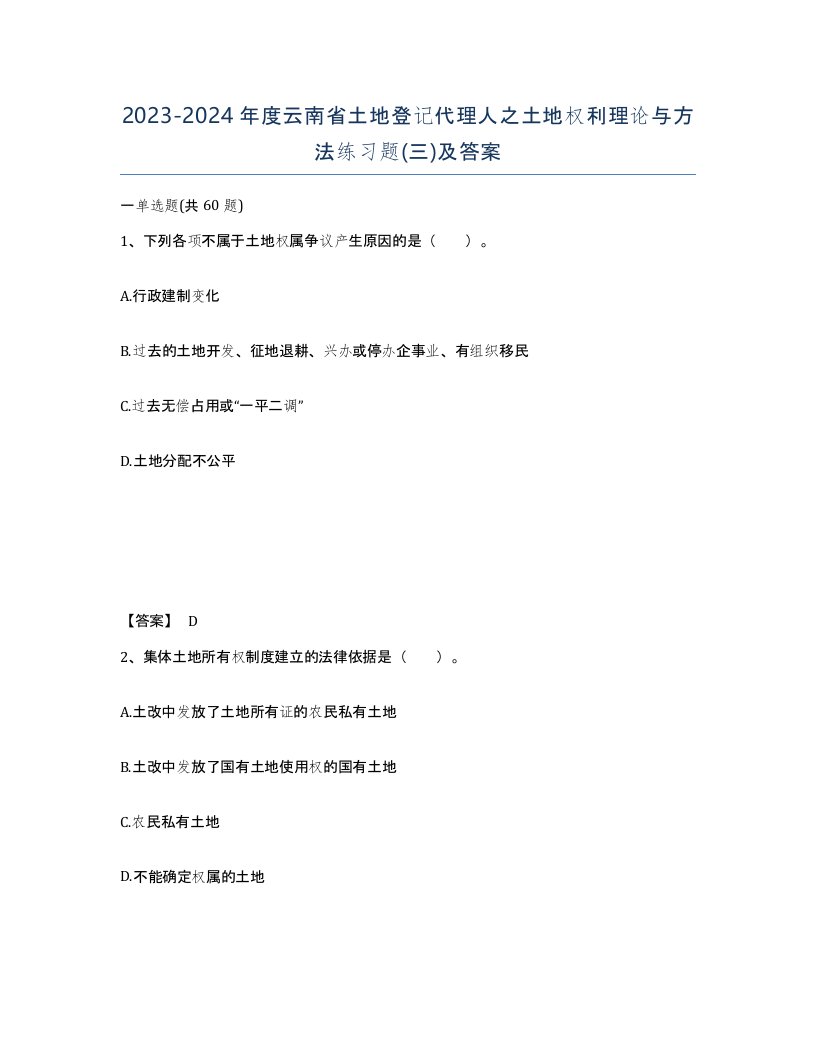 2023-2024年度云南省土地登记代理人之土地权利理论与方法练习题(三)及答案

一单选题(共 60 题)

1、下列各项不属于土地权属争议产生原因的是（ ）。

A.行政建制变化

B.过去的土地开发、征地退耕、兴办或停办企事业、有组织移民

C.过去无偿占用或“一平二调”

D.土地分配不公平

【答案】 D

2、集体土地所有权制度建立的法律依据是（ ）。

A.土改中发放了土地所有证的农民私有土地

B.土改中发放了国有土地使用权的国有土地

C.农民私有土地

D.不能确定权属的土地